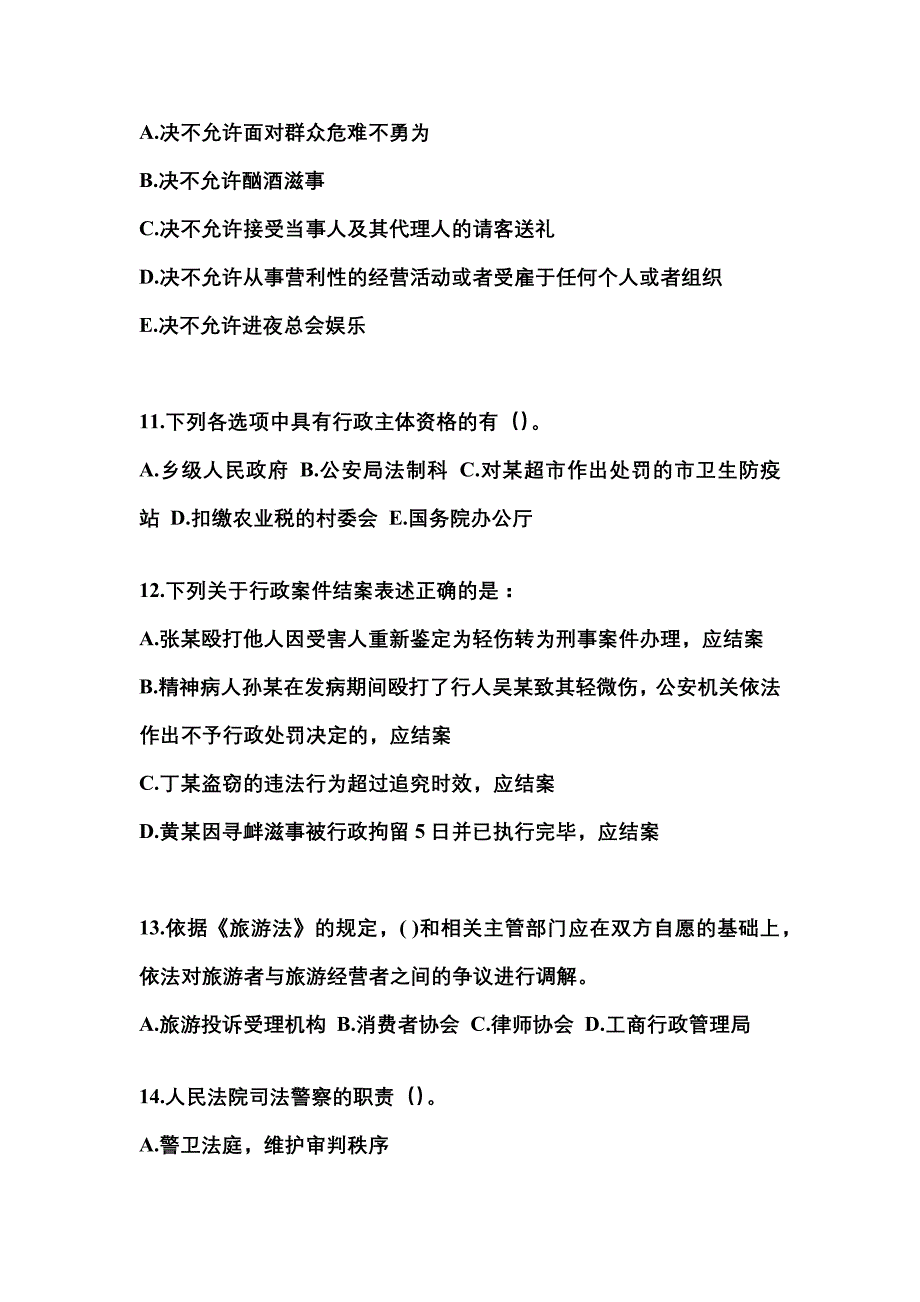 A.决不允许面对群众危难不勇为

B.决不允许酗酒滋事

C.决不允许接受当事人及其代理人的请客送礼

D.决不允许从事营利性的经营活动或者受雇于任何个人或者组织

E.决不允许进夜总会娱乐

11.下列各选项中具有行政主体资格的有（）。

A.乡级人民政府 B.公安局法制科 C.对某超市作出处罚的市卫生防疫站 D.扣缴农业税的村委会 E.国务院办公厅

12.下列关于行政案件结案表述正确的是：

A.张某殴打他人因受害人重新鉴定为轻伤转为刑事案件办理，应结案

B.精神病人孙某在发病期间殴打了行人吴某致其轻微伤，公安机关依法作出不予行政处罚决定的，应结案

C.丁某盗窃的违法行为超过追究时效，应结案

D.黄某因寻衅滋事被行政拘留 5 日并已执行完毕，应结案

13.依据《旅游法》的规定，( )和相关主管部门应在双方自愿的基础上，依法对旅游者与旅游经营者之间的争议进行调解。

A.旅游投诉受理机构 B.消费者协会 C.律师协会 D.工商行政管理局

14.人民法院司法警察的职责（）。

A.警卫法庭，维护审判秩序